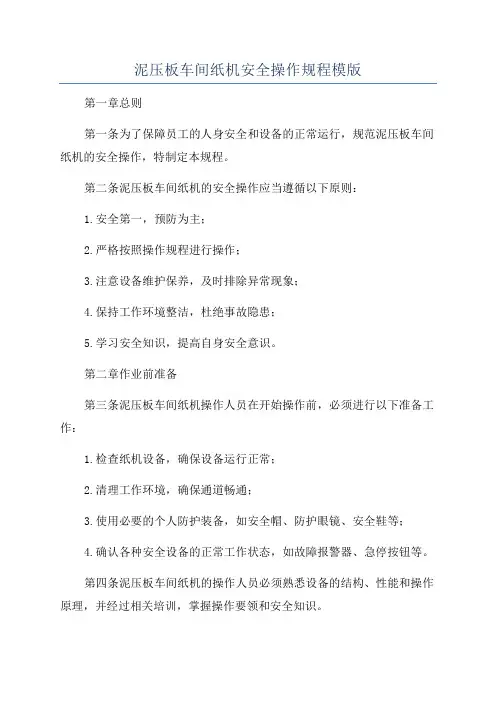 泥压板车间纸机安全操作规程模版

第一章总则

第一条为了保障员工的人身安全和设备的正常运行，规范泥压板车间纸机的安全操作，特制定本规程。

第二条泥压板车间纸机的安全操作应当遵循以下原则：

1.安全第一，预防为主；

2.严格按照操作规程进行操作；

3.注意设备维护保养，及时排除异常现象；

4.保持工作环境整洁，杜绝事故隐患；

5.学习安全知识，提高自身安全意识。

第二章作业前准备

第三条泥压板车间纸机操作人员在开始操作前，必须进行以下准备工作：

1.检查纸机设备，确保设备运行正常；

2.清理工作环境，确保通道畅通；

3.使用必要的个人防护装备，如安全帽、防护眼镜、安全鞋等；

4.确认各种安全设备的正常工作状态，如故障报警器、急停按钮等。

第四条泥压板车间纸机的操作人员必须熟悉设备的结构、性能和操作原理，并经过相关培训，掌握操作要领和安全知识。